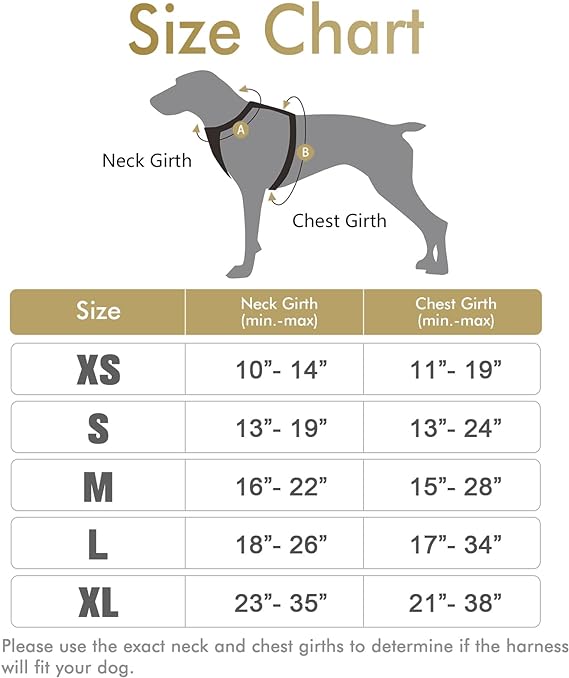 Size Chart

A

B

Neck Girth

Chest Girth

| Size | Neck Girth (min.-max) | Chest Girth (min.-max) |
|---|---|---|
| XS | 10”- 14” | 11”- 19” |
| S | 13”- 19” | 13”- 24” |
| M | 16”- 22” | 15”- 28” |
| L | 18”- 26” | 17”- 34” |
| XL | 23”- 35” | 21”- 38” |

Please use the exact neck and chest girths to determine if the harness will fit your dog.